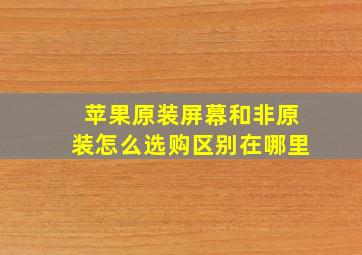 苹果原装屏幕和非原装怎么选购区别在哪里